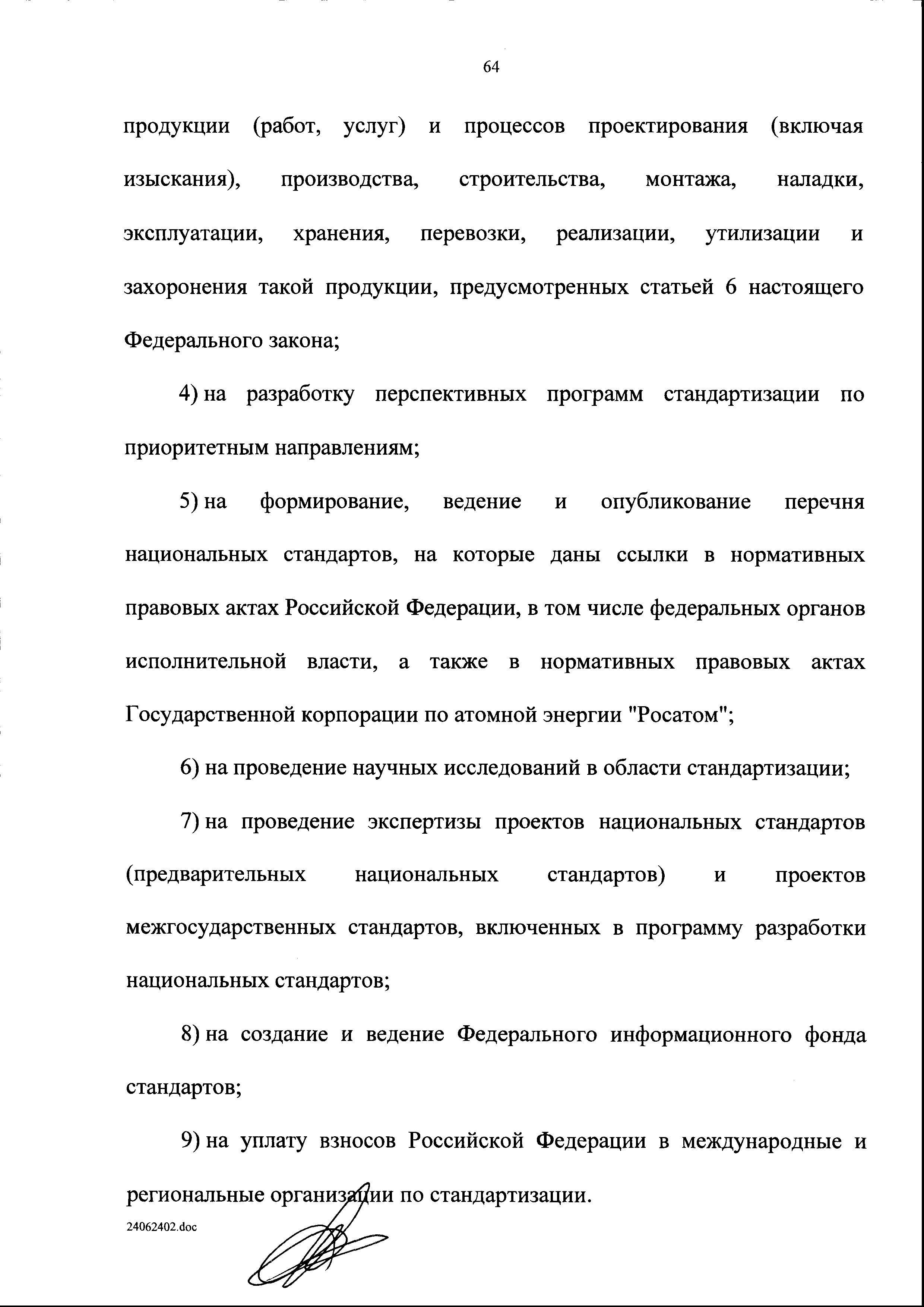 64

продукции (работ, услуг) и процессов проектирования (включая изыскания), производства, строительства, монтажа, наладки, эксплуатации, хранения, перевозки, реализации, утилизации и захоронения такой продукции, предусмотренных статьей 6 настоящего Федерального закона;

4) на разработку перспективных программ стандартизации по приоритетным направлениям;

5) на формирование, ведение и опубликование перечня национальных стандартов, на которые даны ссылки в нормативных правовых актах Российской Федерации, в том числе федеральных органов исполнительной власти, а также в нормативных правовых актах Государственной корпорации по атомной энергии "Росатом";

6) на проведение научных исследований в области стандартизации;

7) на проведение экспертизы проектов национальных стандартов (предварительных национальных стандартов) и проектов межгосударственных стандартов, включенных в программу разработки национальных стандартов;

8) на создание и ведение Федерального информационного фонда стандартов;

9) на уплату взносов Российской Федерации в международные и региональные организации по стандартизации.

24062402.doc